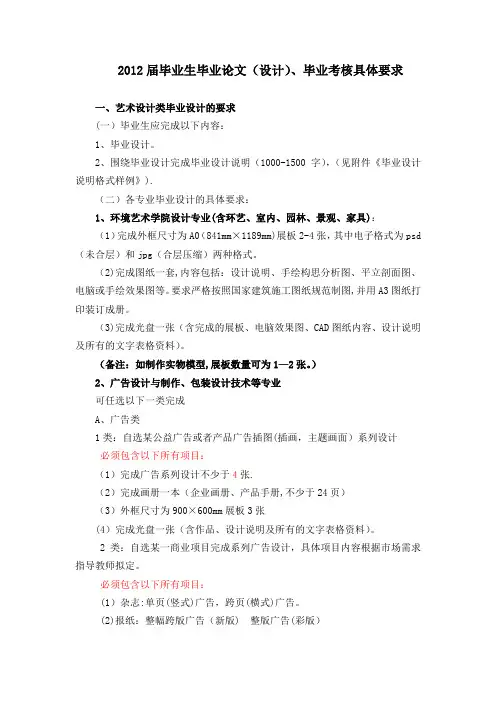 2012 届毕业生毕业论文（设计）、毕业考核具体要求

一、艺术设计类毕业设计的要求

（一）毕业生应完成以下内容：

1、毕业设计。

2、围绕毕业设计完成毕业设计说明（1000-1500 字），（见附件《毕业设计说明格式样例》）.

（二）各专业毕业设计的具体要求：

1、环境艺术学院设计专业(含环艺、室内、园林、景观、家具)：

（1）完成外框尺寸为 A0（841mm×1189mm）展板 2-4 张，其中电子格式为 psd（未合层）和 jpg（合层压缩）两种格式。

（2）完成图纸一套，内容包括：设计说明、手绘构思分析图、平立剖面图、电脑或手绘效果图等。要求严格按照国家建筑施工图纸规范制图，并用 A3 图纸打印装订成册。

（3）完成光盘一张（含完成的展板、电脑效果图、CAD 图纸内容、设计说明及所有的文字表格资料）。

（备注：如制作实物模型，展板数量可为 1—2 张。）

2、广告设计与制作、包装设计技术等专业

可任选以下一类完成

A、广告类

1 类：自选某公益广告或者产品广告插图（插画，主题画面）系列设计

必须包含以下所有项目：

（1）完成广告系列设计不少于 4 张.

（2）完成画册一本（企业画册、产品手册，不少于 24 页）

（3）外框尺寸为 900×600mm 展板 3 张

（4）完成光盘一张（含作品、设计说明及所有的文字表格资料）。

2 类：自选某一商业项目完成系列广告设计，具体项目内容根据市场需求指导教师拟定。

必须包含以下所有项目：

（1）杂志：单页（竖式）广告，跨页（横式）广告。

（2）报纸：整幅跨版广告（新版）  整版广告（彩版）